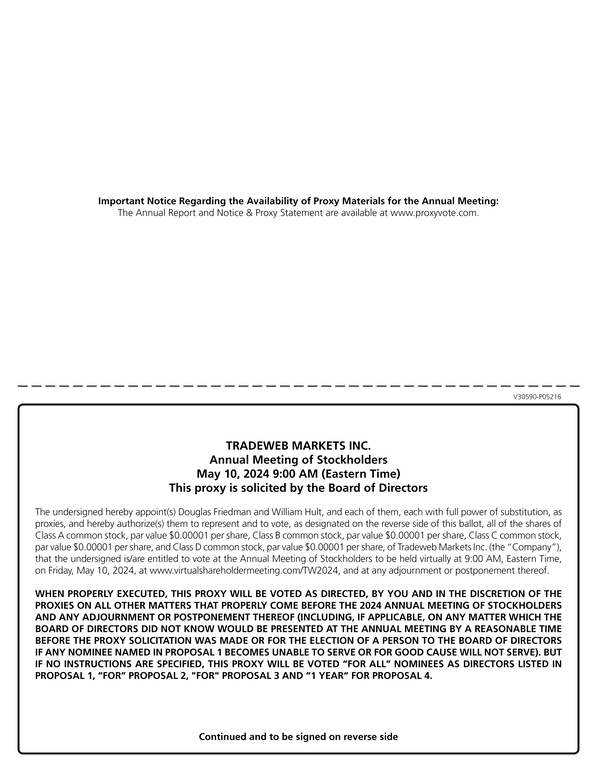 **Important Notice Regarding the Availability of Proxy Materials for the Annual Meeting:**
The Annual Report and Notice & Proxy Statement are available at www.proxyvote.com.

V30590-P05216

**TRADEWEB MARKETS INC.**
**Annual Meeting of Stockholders**
**May 10, 2024 9:00 AM (Eastern Time)**
**This proxy is solicited by the Board of Directors**

The undersigned hereby appoint(s) Douglas Friedman and William Hult, and each of them, each with full power of substitution, as proxies, and hereby authorize(s) them to represent and to vote, as designated on the reverse side of this ballot, all of the shares of Class A common stock, par value $0.00001 per share, Class B common stock, par value $0.00001 per share, Class C common stock, par value $0.00001 per share, and Class D common stock, par value $0.00001 per share, of Tradeweb Markets Inc. (the "Company"), that the undersigned is/are entitled to vote at the Annual Meeting of Stockholders to be held virtually at 9:00 AM, Eastern Time, on Friday, May 10, 2024, at www.virtualshareholdermeeting.com/TW2024, and at any adjournment or postponement thereof.

**WHEN PROPERLY EXECUTED, THIS PROXY WILL BE VOTED AS DIRECTED, BY YOU AND IN THE DISCRETION OF THE PROXIES ON ALL OTHER MATTERS THAT PROPERLY COME BEFORE THE 2024 ANNUAL MEETING OF STOCKHOLDERS AND ANY ADJOURNMENT OR POSTPONEMENT THEREOF (INCLUDING, IF APPLICABLE, ON ANY MATTER WHICH THE BOARD OF DIRECTORS DID NOT KNOW WOULD BE PRESENTED AT THE ANNUAL MEETING BY A REASONABLE TIME BEFORE THE PROXY SOLICITATION WAS MADE OR FOR THE ELECTION OF A PERSON TO THE BOARD OF DIRECTORS IF ANY NOMINEE NAMED IN PROPOSAL 1 BECOMES UNABLE TO SERVE OR FOR GOOD CAUSE WILL NOT SERVE). BUT IF NO INSTRUCTIONS ARE SPECIFIED, THIS PROXY WILL BE VOTED "FOR ALL" NOMINEES AS DIRECTORS LISTED IN PROPOSAL 1, "FOR" PROPOSAL 2, "FOR" PROPOSAL 3 AND "1 YEAR" FOR PROPOSAL 4.**

**Continued and to be signed on reverse side**